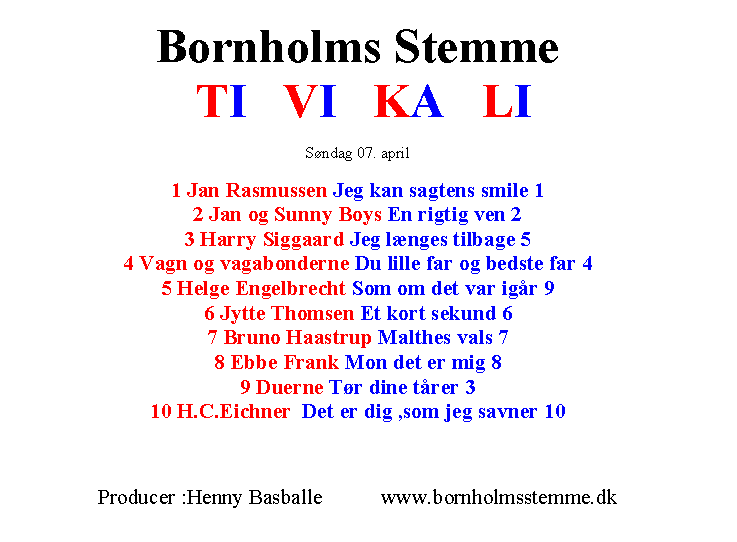 Bornholms Stemme

TI VI KA LI

Søndag 07. april

1 Jan Rasmussen Jeg kan sagtens smile 1
2 Jan og Sunny Boys En rigtig ven 2
3 Harry Siggaard Jeg længes tilbage 5
4 Vagn og vagabonderne Du lille far og bedste far 4
5 Helge Engelbrecht Som om det var igår 9
6 Jytte Thomsen Et kort sekund 6
7 Bruno Haastrup Malthes vals 7
8 Ebbe Frank Mon det er mig 8
9 Duerne Tør dine tårer 3
10 H.C.Eichner Det er dig ,som jeg savner 10

Producer :Henny Basballe www.bornholmsstemme.dk